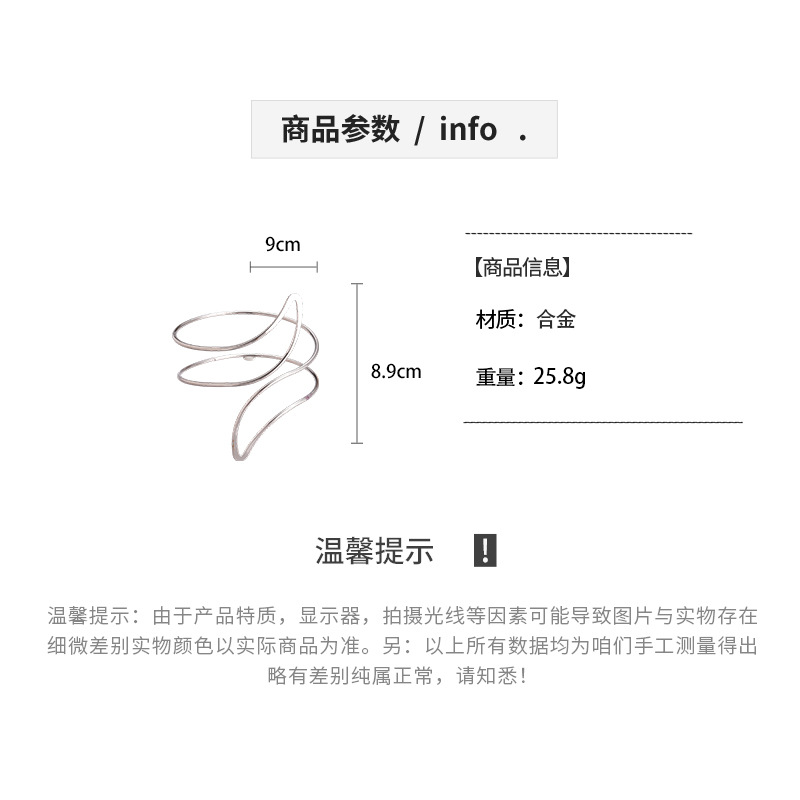 商品参数 / info .

9cm

8.9cm

【商品信息】

材质：合金

重量：25.8g

温馨提示 !

温馨提示：由于产品特质，显示器，拍摄光线等因素可能导致图片与实物存在细微差别实物颜色以实际商品为准。另：以上所有数据均为咱们手工测量得出略有差别纯属正常，请知悉！